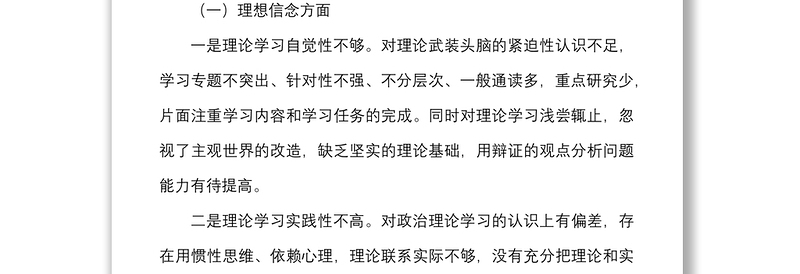 （一）理想信念方面

一是理论学习自觉性不够。对理论武装头脑的紧迫性认识不足，学习专题不突出、针对性不强、不分层次、一般通读多，重点研究少，片面注重学习内容和学习任务的完成。同时对理论学习浅尝辄止，忽视了主观世界的改造，缺乏坚实的理论基础，用辩证的观点分析问题能力有待提高。

二是理论学习实践性不高。对政治理论学习的认识上有偏差，存在用惯性思维、依赖心理，理论联系实际不够，没有充分把理论和实